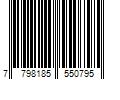 7 798185 550795